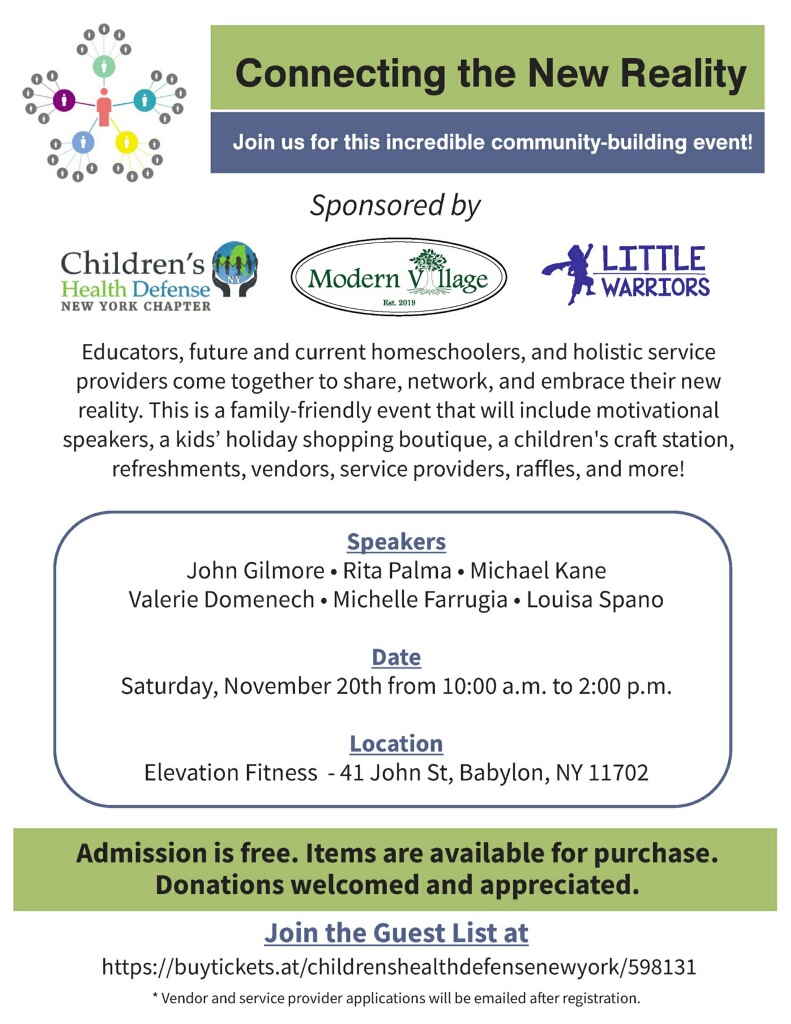 Connecting the New Reality

Join us for this incredible community-building event!

Sponsored by

Children's Health Defense NEW YORK CHAPTER

NY

Modern Village
Est. 2019

LITTLE WARRIORS

Educators, future and current homeschoolers, and holistic service providers come together to share, network, and embrace their new reality. This is a family-friendly event that will include motivational speakers, a kids' holiday shopping boutique, a children's craft station, refreshments, vendors, service providers, raffles, and more!

Speakers
John Gilmore • Rita Palma • Michael Kane
Valerie Domenech • Michelle Farrugia • Louisa Spano

Date
Saturday, November 20th from 10:00 a.m. to 2:00 p.m.

Location
Elevation Fitness - 41 John St, Babylon, NY 11702

Admission is free. Items are available for purchase.
Donations welcomed and appreciated.

Join the Guest List at
https://buytickets.at/childrenshealthdefensenewyork/598131

* Vendor and service provider applications will be emailed after registration.